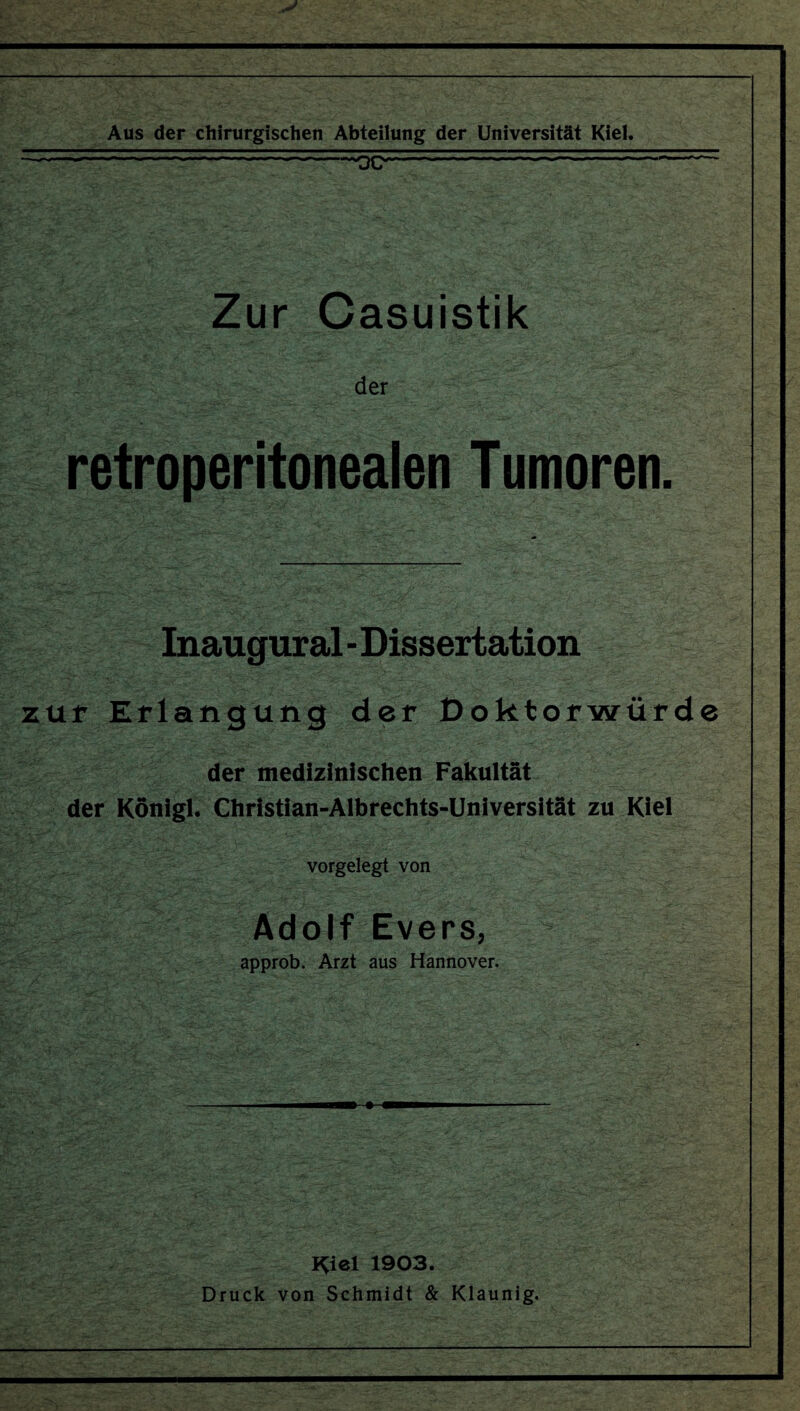 Aus der chirurgischen Abteilung der Universität Kiel.

Zur Casuistik

der

retroperitonealen Tumoren.

Inaugural-Dissertation

zur Erlangung der Doktorwürde

der medizinischen Fakultät

der Königl. Christian-Albrechts-Universität zu Kiel

vorgelegt von

Adolf Evers,

approb. Arzt aus Hannover.

Kiel 1903.

Druck von Schmidt & Klaunig.